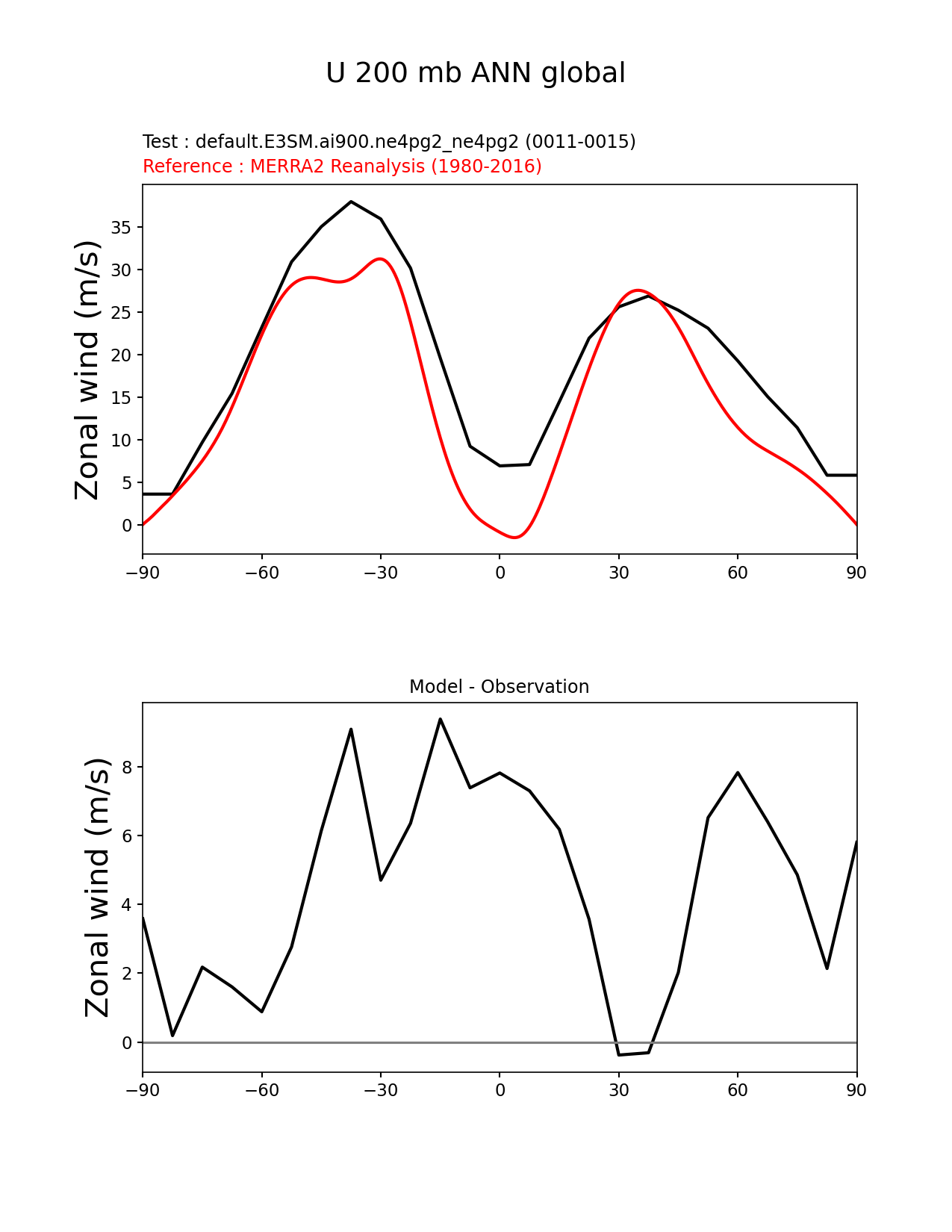 U 200 mb ANN global

Test : default.E3SM.ai900.ne4pg2_ne4pg2 (0011-0015)
Reference : MERRA2 Reanalysis (1980-2016)

Zonal wind (m/s)

35
30
25
20
15
10
5
0

−90 −60 −30 0 30 60 90

Model - Observation

Zonal wind (m/s)

8
6
4
2
0

−90 −60 −30 0 30 60 90